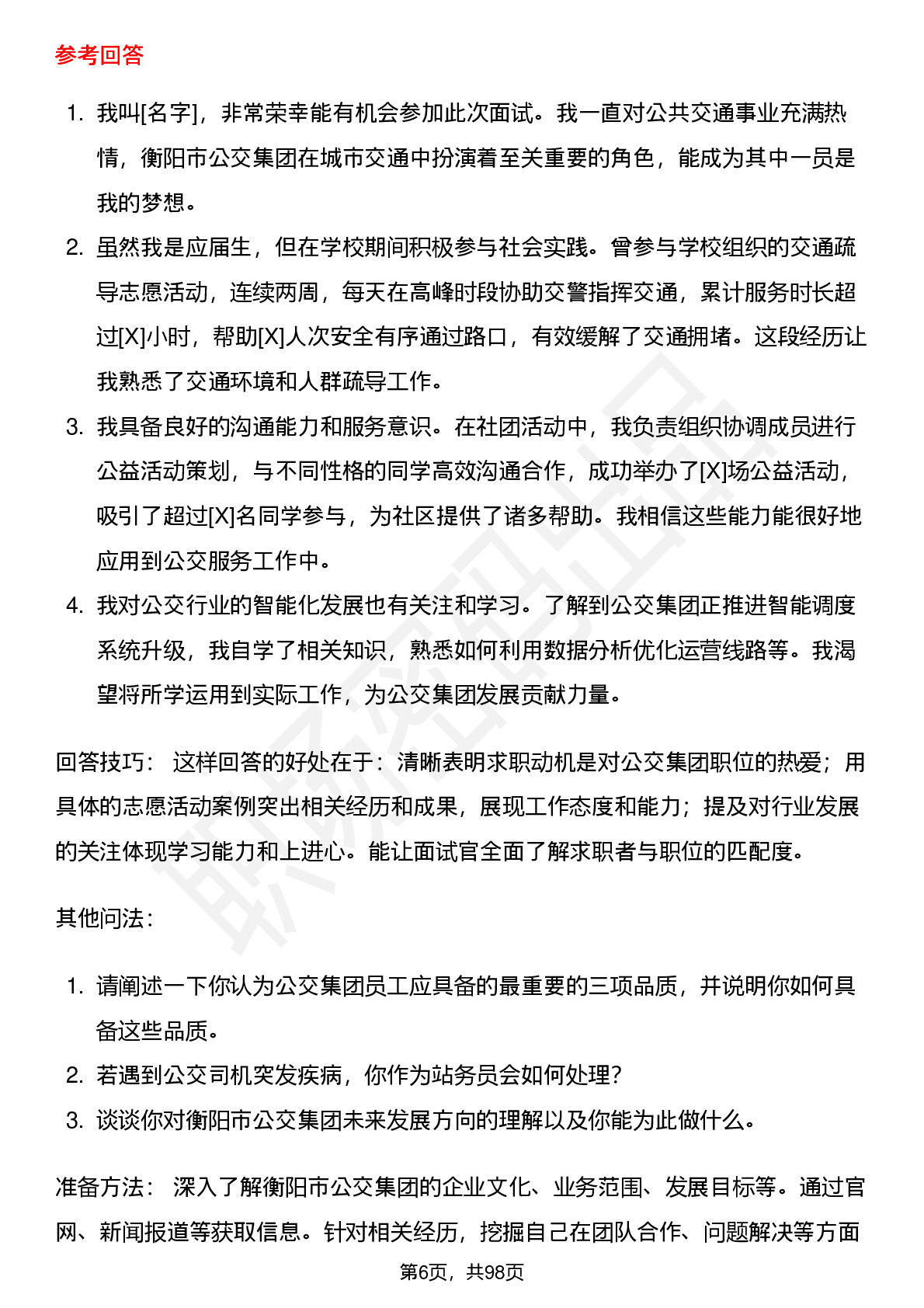 参考回答

1. 我叫[名字]，非常荣幸能有机会参加此次面试。我一直对公共交通事业充满热情，衡阳市公交集团在城市交通中扮演着至关重要的角色，能成为其中一员是我的梦想。
2. 虽然我是应届生，但在学校期间积极参与社会实践。曾参与学校组织的交通疏导志愿活动，连续两周，每天在高峰时段协助交警指挥交通，累计服务时长超过[X]小时，帮助[X]人次安全有序通过路口，有效缓解了交通拥堵。这段经历让我熟悉了交通环境和人群疏导工作。
3. 我具备良好的沟通能力和服务意识。在社团活动中，我负责组织协调成员进行公益活动策划，与不同性格的同学高效沟通合作，成功举办了[X]场公益活动，吸引了超过[X]名同学参与，为社区提供了诸多帮助。我相信这些能力能很好地应用到公交服务工作中。
4. 我对公交行业的智能化发展也有关注和学习。了解到公交集团正推进智能调度系统升级，我自学了相关知识，熟悉如何利用数据分析优化运营线路等。我渴望将所学运用到实际工作，为公交集团发展贡献力量。

回答技巧： 这样回答的好处在于：清晰表明求职动机是对公交集团职位的热爱；用具体的志愿活动案例突出相关经历和成果，展现工作态度和能力；提及对行业发展的关注体现学习能力和上进心。能让面试官全面了解求职者与职位的匹配度。

其他问法：

1. 请阐述一下你认为公交集团员工应具备的最重要的三项品质，并说明你如何具备这些品质。
2. 若遇到公交司机突发疾病，你作为站务员会如何处理？
3. 谈谈你对衡阳市公交集团未来发展方向的理解以及你能为此做什么。

准备方法： 深入了解衡阳市公交集团的企业文化、业务范围、发展目标等。通过官网、新闻报道等获取信息。针对相关经历，挖掘自己在团队合作、问题解决等方面

第6页，共98页